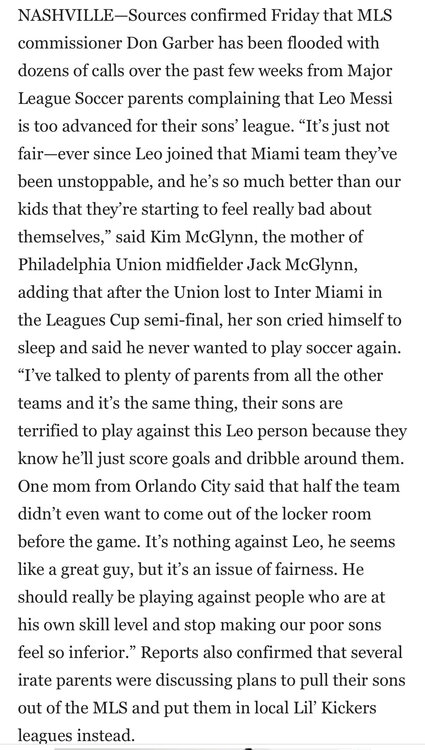 NASHVILLE—Sources confirmed Friday that MLS commissioner Don Garber has been flooded with dozens of calls over the past few weeks from Major League Soccer parents complaining that Leo Messi is too advanced for their sons' league. "It's just not fair—ever since Leo joined that Miami team they've been unstoppable, and he's so much better than our kids that they're starting to feel really bad about themselves," said Kim McGlynn, the mother of Philadelphia Union midfielder Jack McGlynn, adding that after the Union lost to Inter Miami in the Leagues Cup semi-final, her son cried himself to sleep and said he never wanted to play soccer again. "I've talked to plenty of parents from all the other teams and it's the same thing, their sons are terrified to play against this Leo person because they know he'll just score goals and dribble around them. One mom from Orlando City said that half the team didn't even want to come out of the locker room before the game. It's nothing against Leo, he seems like a great guy, but it's an issue of fairness. He should really be playing against people who are at his own skill level and stop making our poor sons feel so inferior." Reports also confirmed that several irate parents were discussing plans to pull their sons out of the MLS and put them in local Lil' Kickers leagues instead.